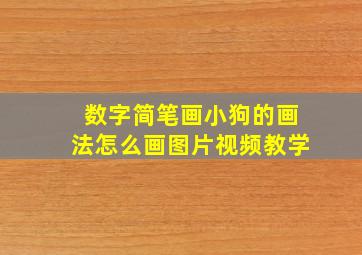 数字简笔画小狗的画法怎么画图片视频教学